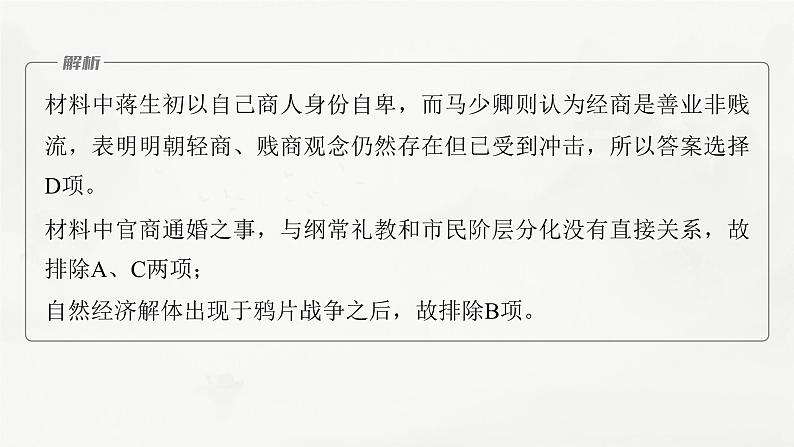 解析

材料中蒋生初以自己商人身份自卑，而马少卿则认为经商是善业非贱流，表明明朝轻商、贱商观念仍然存在但已受到冲击，所以答案选择D项。

材料中官商通婚之事，与纲常礼教和市民阶层分化没有直接关系，故排除A、C两项；

自然经济解体出现于鸦片战争之后，故排除B项。